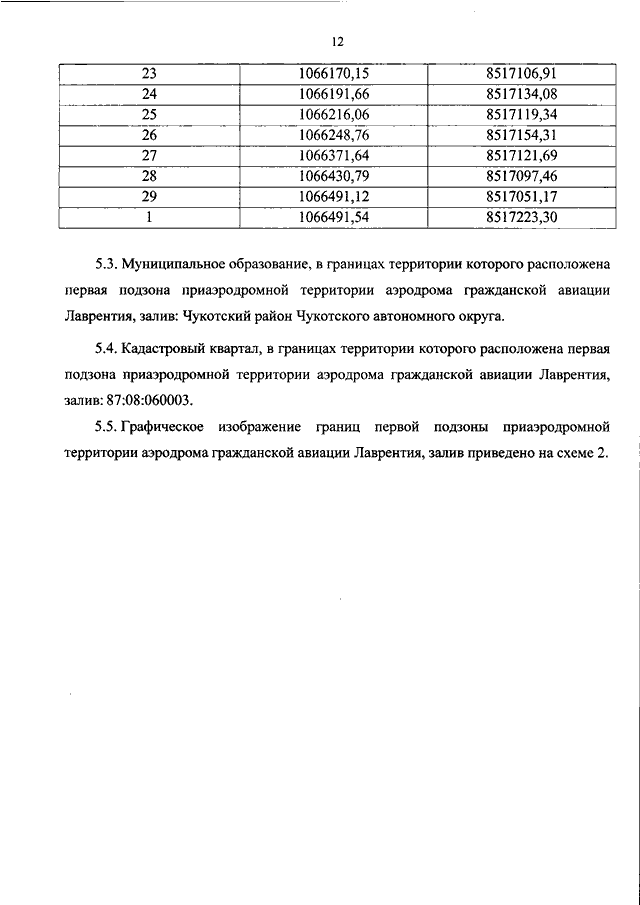 12

| 23 | 1066170,15 | 8517106,91 |
|---|---|---|
| 24 | 1066191,66 | 8517134,08 |
| 25 | 1066216,06 | 8517119,34 |
| 26 | 1066248,76 | 8517154,31 |
| 27 | 1066371,64 | 8517121,69 |
| 28 | 1066430,79 | 8517097,46 |
| 29 | 1066491,12 | 8517051,17 |
| 1 | 1066491,54 | 8517223,30 |

5.3. Муниципальное образование, в границах территории которого расположена первая подзона приаэродромной территории аэродрома гражданской авиации Лаврентия, залив: Чукотский район Чукотского автономного округа.

5.4. Кадастровый квартал, в границах территории которого расположена первая подзона приаэродромной территории аэродрома гражданской авиации Лаврентия, залив: 87:08:060003.

5.5. Графическое изображение границ первой подзоны приаэродромной территории аэродрома гражданской авиации Лаврентия, залив приведено на схеме 2.